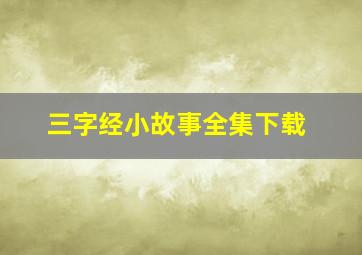 三字经小故事全集下载